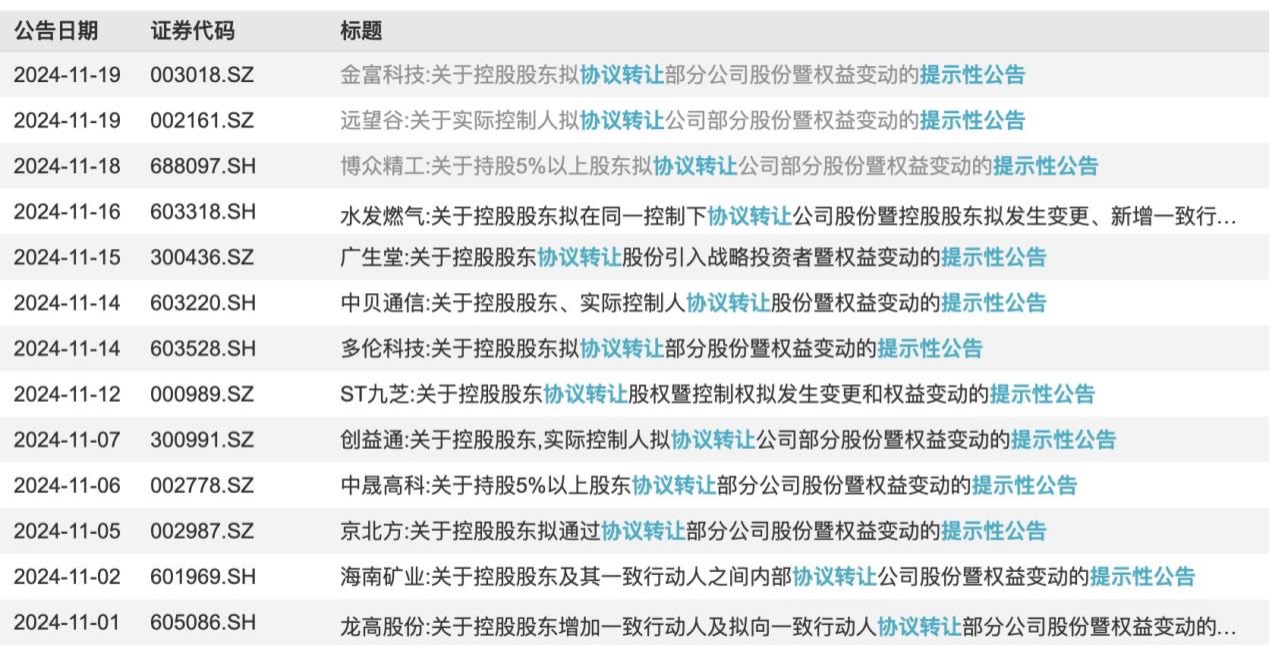 | 公告日期 | 证券代码 | 标题 |
|---|---|---|
| 2024-11-19 | 003018.SZ | 金富科技:关于控股股东拟协议转让部分公司股份暨权益变动的提示性公告 |
| 2024-11-19 | 002161.SZ | 远望谷:关于实际控制人拟协议转让公司部分股份暨权益变动的提示性公告 |
| 2024-11-18 | 688097.SH | 博众精工:关于持股5%以上股东拟协议转让公司部分股份暨权益变动的提示性公告 |
| 2024-11-16 | 603318.SH | 水发燃气:关于控股股东拟在同一控制下协议转让公司股份暨控股股东拟发生变更、新增一致行… |
| 2024-11-15 | 300436.SZ | 广生堂:关于控股股东协议转让股份引入战略投资者暨权益变动的提示性公告 |
| 2024-11-14 | 603220.SH | 中贝通信:关于控股股东、实际控制人协议转让股份暨权益变动的提示性公告 |
| 2024-11-14 | 603528.SH | 多伦科技:关于控股股东拟协议转让部分股份暨权益变动的提示性公告 |
| 2024-11-12 | 000989.SZ | ST九芝:关于控股股东协议转让股权暨控制权拟发生变更和权益变动的提示性公告 |
| 2024-11-07 | 300991.SZ | 创益通:关于控股股东,实际控制人拟协议转让公司部分股份暨权益变动的提示性公告 |
| 2024-11-06 | 002778.SZ | 中晟高科:关于持股5%以上股东协议转让部分公司股份暨权益变动的提示性公告 |
| 2024-11-05 | 002987.SZ | 京北方:关于控股股东拟通过协议转让部分公司股份暨权益变动的提示性公告 |
| 2024-11-02 | 601969.SH | 海南矿业:关于控股股东及其一致行动人之间内部协议转让公司股份暨权益变动的提示性公告 |
| 2024-11-01 | 605086.SH | 龙高股份:关于控股股东增加一致行动人及拟向一致行动人协议转让部分公司股份暨权益变动的… |